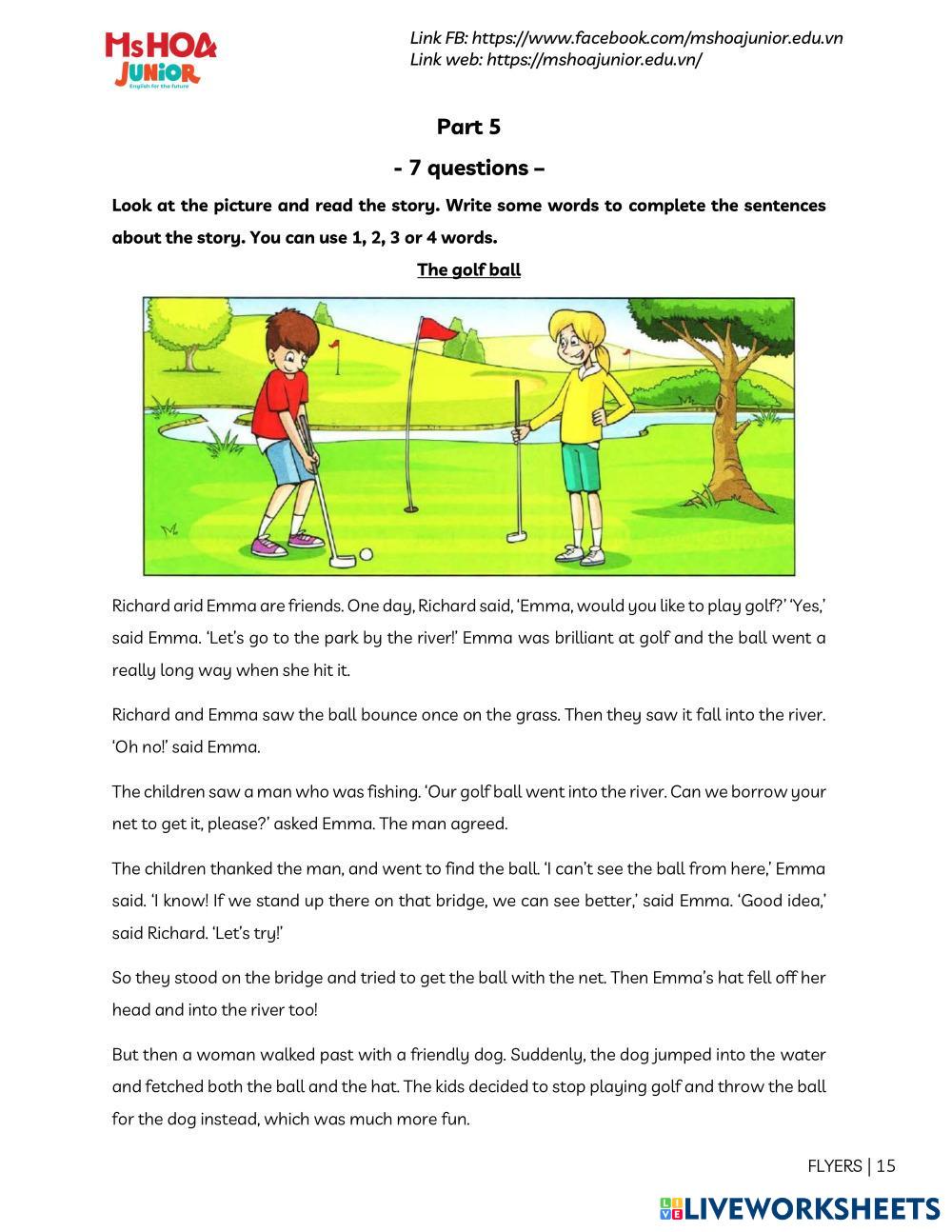 MsHOA JUNIOR
English for the future

Link FB: https://www.facebook.com/mshoajunior.edu.vn
Link web: https://mshoajunior.edu.vn/

Part 5

- 7 questions –

Look at the picture and read the story. Write some words to complete the sentences about the story. You can use 1, 2, 3 or 4 words.

The golf ball

Richard arid Emma are friends. One day, Richard said, 'Emma, would you like to play golf?' 'Yes,' said Emma. 'Let's go to the park by the river!' Emma was brilliant at golf and the ball went a really long way when she hit it.

Richard and Emma saw the ball bounce once on the grass. Then they saw it fall into the river. 'Oh no!' said Emma.

The children saw a man who was fishing. 'Our golf ball went into the river. Can we borrow your net to get it, please?' asked Emma. The man agreed.

The children thanked the man, and went to find the ball. 'I can't see the ball from here,' Emma said. 'I know! If we stand up there on that bridge, we can see better,' said Emma. 'Good idea,' said Richard. 'Let's try!'

So they stood on the bridge and tried to get the ball with the net. Then Emma's hat fell off her head and into the river too!

But then a woman walked past with a friendly dog. Suddenly, the dog jumped into the water and fetched both the ball and the hat. The kids decided to stop playing golf and throw the ball for the dog instead, which was much more fun.

FLYERS | 15

LIVEWORKSHEETS